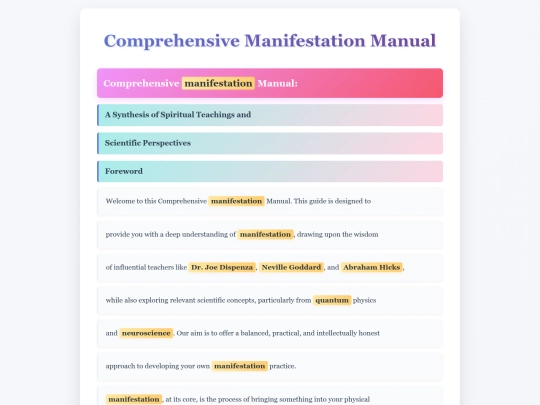 Comprehensive Manifestation Manual

Comprehensive manifestation Manual:

A Synthesis of Spiritual Teachings and

Scientific Perspectives

Foreword

Welcome to this Comprehensive manifestation Manual. This guide is designed to

provide you with a deep understanding of manifestation, drawing upon the wisdom

of influential teachers like Dr. Joe Dispenza, Neville Goddard, and Abraham Hicks,

while also exploring relevant scientific concepts, particularly from quantum physics

and neuroscience. Our aim is to offer a balanced, practical, and intellectually honest

approach to developing your own manifestation practice.

manifestation, at its core, is the process of bringing something into your physical